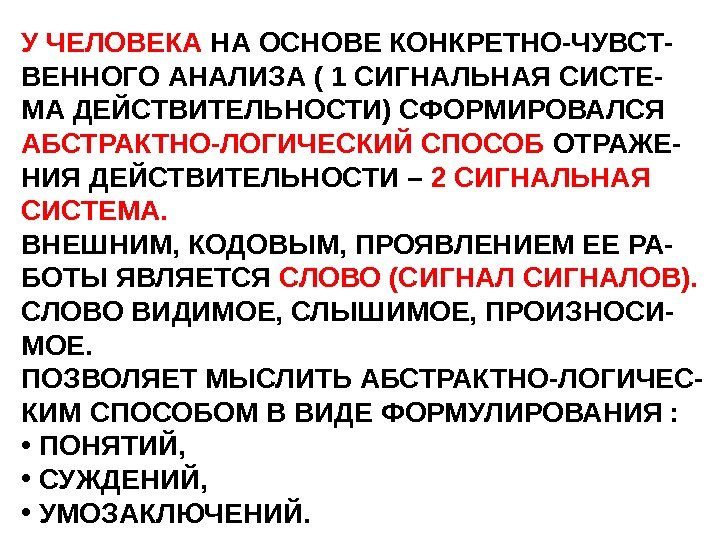 У ЧЕЛОВЕКА НА ОСНОВЕ КОНКРЕТНО-ЧУВСТВЕННОГО АНАЛИЗА ( 1 СИГНАЛЬНАЯ СИСТЕМА ДЕЙСТВИТЕЛЬНОСТИ) СФОРМИРОВАЛСЯ АБСТРАКТНО-ЛОГИЧЕСКИЙ СПОСОБ ОТРАЖЕНИЯ ДЕЙСТВИТЕЛЬНОСТИ – 2 СИГНАЛЬНАЯ СИСТЕМА.

ВНЕШНИМ, КОДОВЫМ, ПРОЯВЛЕНИЕМ ЕЕ РАБОТЫ ЯВЛЯЕТСЯ СЛОВО (СИГНАЛ СИГНАЛОВ).

СЛОВО ВИДИМОЕ, СЛЫШИМОЕ, ПРОИЗНОСИМОЕ.

ПОЗВОЛЯЕТ МЫСЛИТЬ АБСТРАКТНО-ЛОГИЧЕСКИМ СПОСОБОМ В ВИДЕ ФОРМУЛИРОВАНИЯ :

• ПОНЯТИЙ,
• СУЖДЕНИЙ,
• УМОЗАКЛЮЧЕНИЙ.